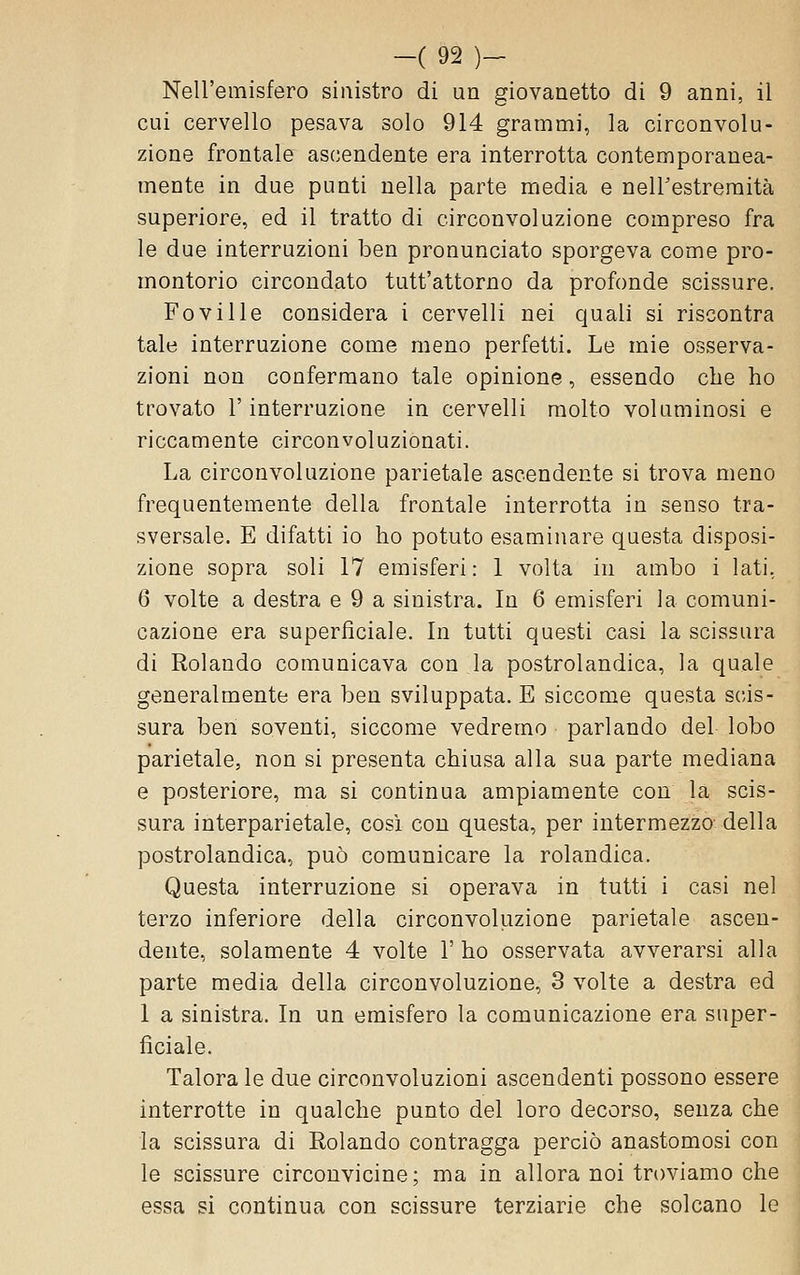 —( 92 )—

Nell'emisfero sinistro di un giovanetto di 9 anni, il cui cervello pesava solo 914 grammi, la circonvoluzione frontale ascendente era interrotta contemporaneamente in due punti nella parte media e nell'estremità superiore, ed il tratto di circonvoluzione compreso fra le due interruzioni ben pronunciato sporgeva come promontorio circondato tutt'attorno da profonde scissure. Foville considera i cervelli nei quali si riscontra tale interruzione come meno perfetti. Le mie osservazioni non confermano tale opinione, essendo che ho trovato l'interruzione in cervelli molto voluminosi e riccamente circonvoluzionati.

La circonvoluzione parietale ascendente si trova meno frequentemente della frontale interrotta in senso trasversale. E difatti io ho potuto esaminare questa disposizione sopra soli 17 emisferi: 1 volta in ambo i lati, 6 volte a destra e 9 a sinistra. In 6 emisferi la comunicazione era superficiale. In tutti questi casi la scissura di Rolando comunicava con la postrolandica, la quale generalmente era ben sviluppata. E siccome questa scissura ben soventi, siccome vedremo parlando del lobo parietale, non si presenta chiusa alla sua parte mediana e posteriore, ma si continua ampiamente con la scissura interparietale, così con questa, per intermezzo della postrolandica, può comunicare la rolandica.

Questa interruzione si operava in tutti i casi nel terzo inferiore della circonvoluzione parietale ascendente, solamente 4 volte l'ho osservata avverarsi alla parte media della circonvoluzione, 3 volte a destra ed 1 a sinistra. In un emisfero la comunicazione era superficiale.

Talora le due circonvoluzioni ascendenti possono essere interrotte in qualche punto del loro decorso, senza che la scissura di Rolando contragga perciò anastomosi con le scissure circonvicine; ma in allora noi troviamo che essa si continua con scissure terziarie che solcano le